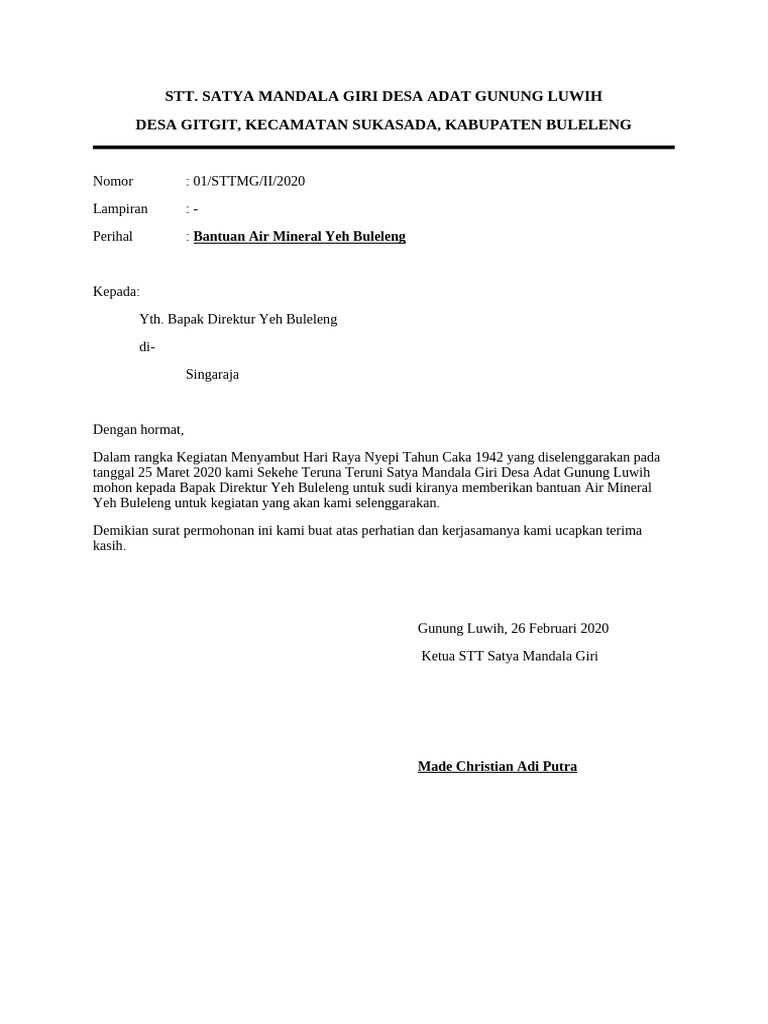 STT. SATYA MANDALA GIRI DESA ADAT GUNUNG LUWIH
DESA GITGIT, KECAMATAN SUKASADA, KABUPATEN BULELENG

Nomor : 01/STTMG/II/2020
Lampiran : -
Perihal : Bantuan Air Mineral Yeh Buleleng

Kepada:
Yth. Bapak Direktur Yeh Buleleng
di-
Singaraja

Dengan hormat,

Dalam rangka Kegiatan Menyambut Hari Raya Nyepi Tahun Caka 1942 yang diselenggarakan pada tanggal 25 Maret 2020 kami Sekehe Teruna Teruni Satya Mandala Giri Desa Adat Gunung Luwih mohon kepada Bapak Direktur Yeh Buleleng untuk sudi kiranya memberikan bantuan Air Mineral Yeh Buleleng untuk kegiatan yang akan kami selenggarakan.

Demikian surat permohonan ini kami buat atas perhatian dan kerjasamanya kami ucapkan terima kasih.

Gunung Luwih, 26 Februari 2020
Ketua STT Satya Mandala Giri

Made Christian Adi Putra